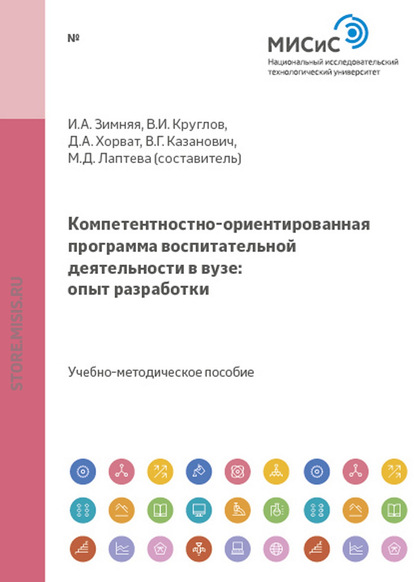 №

МИСиС
Национальный исследовательский технологический университет

STORE.MISIS.RU

И.А. Зимняя, В.И. Круглов,
Д.А. Хорват, В.Г. Казанович,
М.Д. Лаптева (составитель)

Компетентностно-ориентированная программа воспитательной деятельности в вузе: опыт разработки

Учебно-методическое пособие